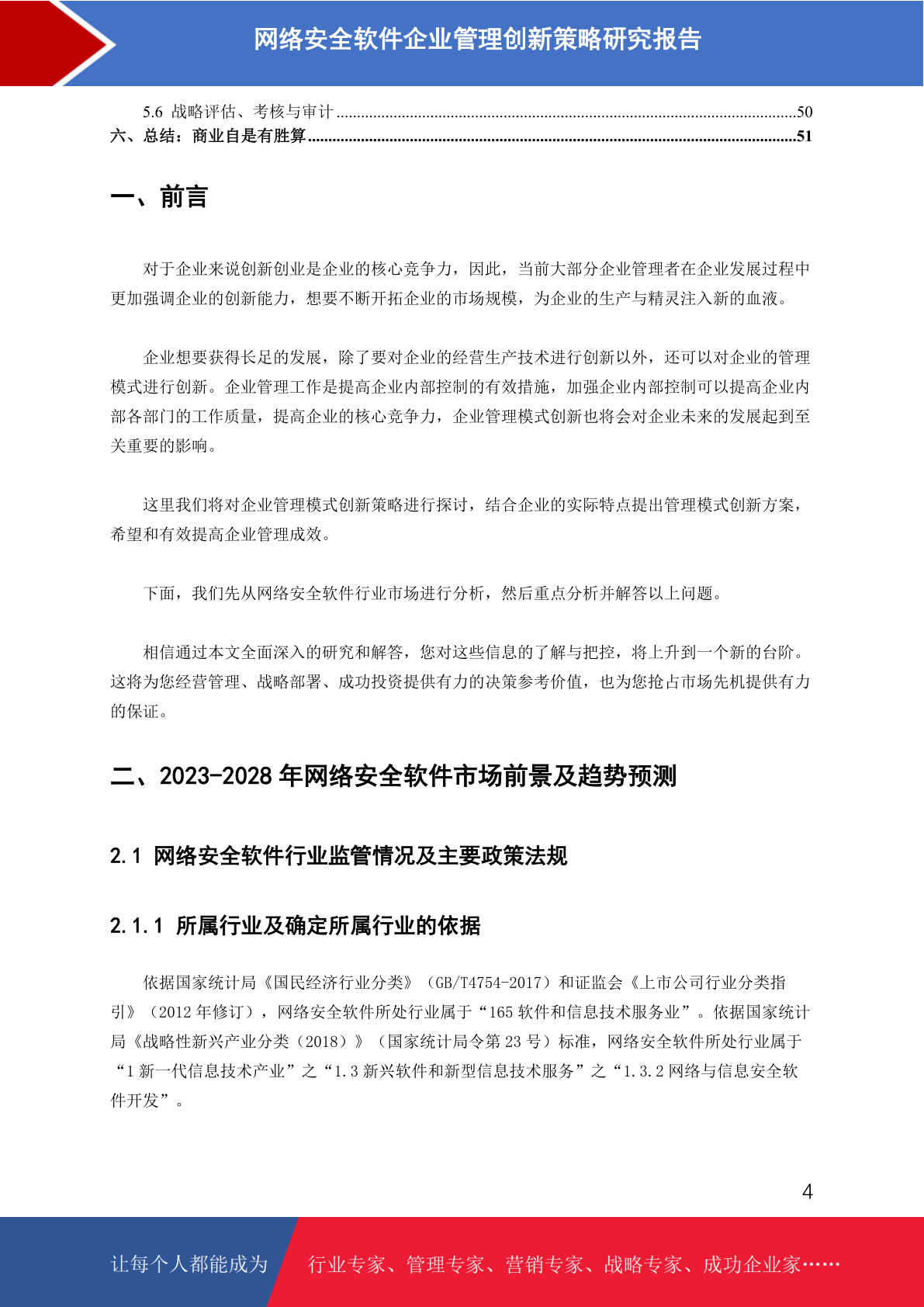 网络安全软件企业管理创新策略研究报告

5.6 战略评估、考核与审计 ..........50
六、总结：商业自是有胜算..........51

一、前言

对于企业来说创新创业是企业的核心竞争力，因此，当前大部分企业管理者在企业发展过程中更加强调企业的创新能力，想要不断开拓企业的市场规模，为企业的生产与精灵注入新的血液。

企业想要获得长足的发展，除了要对企业的经营生产技术进行创新以外，还可以对企业的管理模式进行创新。企业管理工作是提高企业内部控制的有效措施，加强企业内部控制可以提高企业内部各部门的工作质量，提高企业的核心竞争力，企业管理模式创新也将会对企业未来的发展起到至关重要的影响。

这里我们将对企业管理模式创新策略进行探讨，结合企业的实际特点提出管理模式创新方案，希望和有效提高企业管理成效。

下面，我们先从网络安全软件行业市场进行分析，然后重点分析并解答以上问题。

相信通过本文全面深入的研究和解答，您对这些信息的了解与把控，将上升到一个新的台阶。这将为您经营管理、战略部署、成功投资提供有力的决策参考价值，也为您抢占市场先机提供有力的保证。

二、2023-2028 年网络安全软件市场前景及趋势预测

2.1 网络安全软件行业监管情况及主要政策法规

2.1.1 所属行业及确定所属行业的依据

依据国家统计局《国民经济行业分类》（GB/T4754-2017）和证监会《上市公司行业分类指引》（2012 年修订），网络安全软件所处行业属于“165 软件和信息技术服务业”。依据国家统计局《战略性新兴产业分类（2018）》（国家统计局令第 23 号）标准，网络安全软件所处行业属于“1 新一代信息技术产业”之“1.3 新兴软件和新型信息技术服务”之“1.3.2 网络与信息安全软件开发”。

4

让每个人都能成为 行业专家、管理专家、营销专家、战略专家、成功企业家……